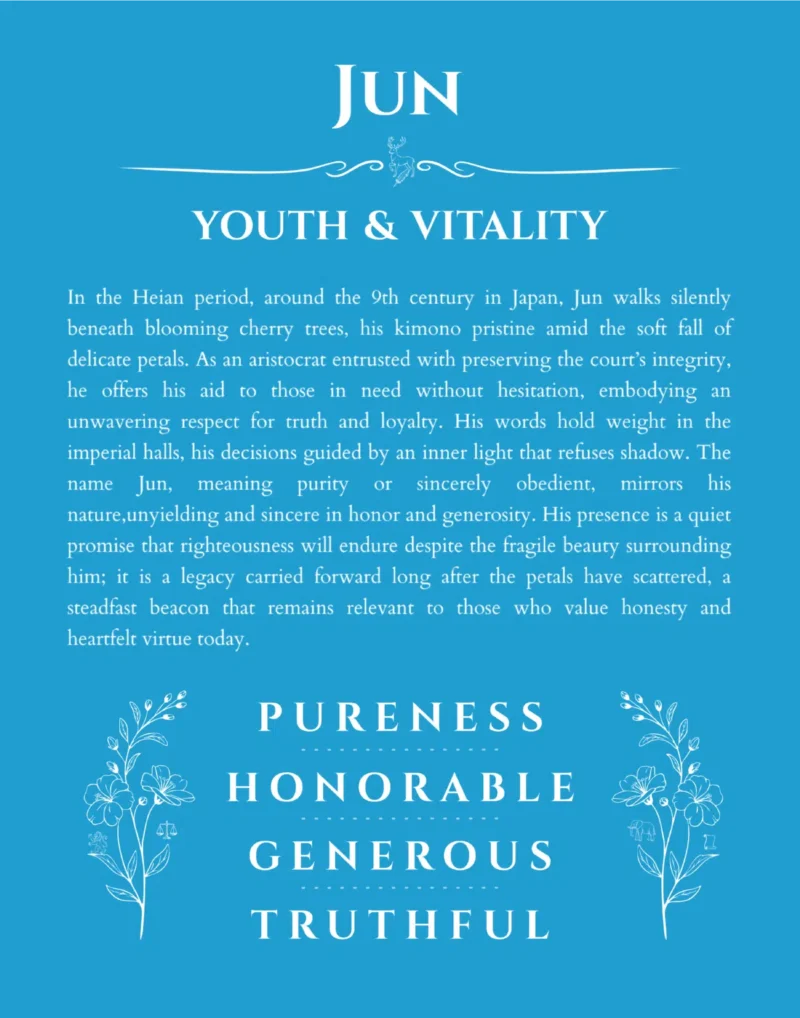 JUN

YOUTH & VITALITY

In the Heian period, around the 9th century in Japan, Jun walks silently beneath blooming cherry trees, his kimono pristine amid the soft fall of delicate petals. As an aristocrat entrusted with preserving the court's integrity, he offers his aid to those in need without hesitation, embodying an unwavering respect for truth and loyalty. His words hold weight in the imperial halls, his decisions guided by an inner light that refuses shadow. The name Jun, meaning purity or sincerely obedient, mirrors his nature,unyielding and sincere in honor and generosity. His presence is a quiet promise that righteousness will endure despite the fragile beauty surrounding him; it is a legacy carried forward long after the petals have scattered, a steadfast beacon that remains relevant to those who value honesty and heartfelt virtue today.

PURENESS

HONORABLE

GENEROUS

TRUTHFUL